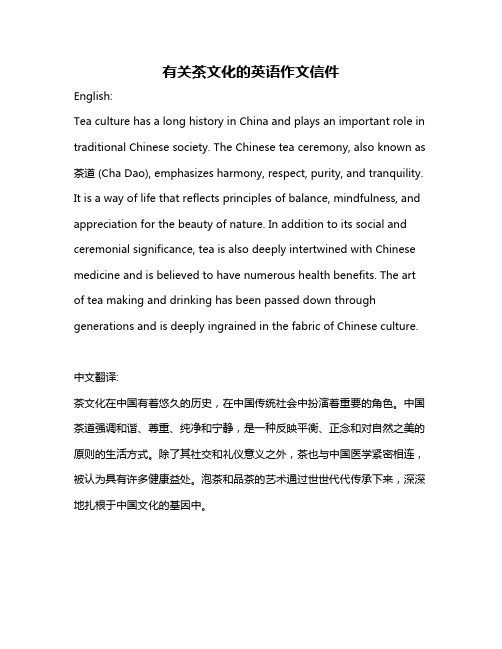 有关茶文化的英语作文信件

English:

Tea culture has a long history in China and plays an important role in traditional Chinese society. The Chinese tea ceremony, also known as 茶道 (Cha Dao), emphasizes harmony, respect, purity, and tranquility. It is a way of life that reflects principles of balance, mindfulness, and appreciation for the beauty of nature. In addition to its social and ceremonial significance, tea is also deeply intertwined with Chinese medicine and is believed to have numerous health benefits. The art of tea making and drinking has been passed down through generations and is deeply ingrained in the fabric of Chinese culture.

中文翻译:

茶文化在中国有着悠久的历史，在中国传统社会中扮演着重要的角色。中国茶道强调和谐、尊重、纯净和宁静，是一种反映平衡、正念和对自然之美的原则的生活方式。除了其社交和礼仪意义之外，茶也与中国医学紧密相连，被认为具有许多健康益处。泡茶和品茶的艺术通过世世代代传承下来，深深地扎根于中国文化的基因中。